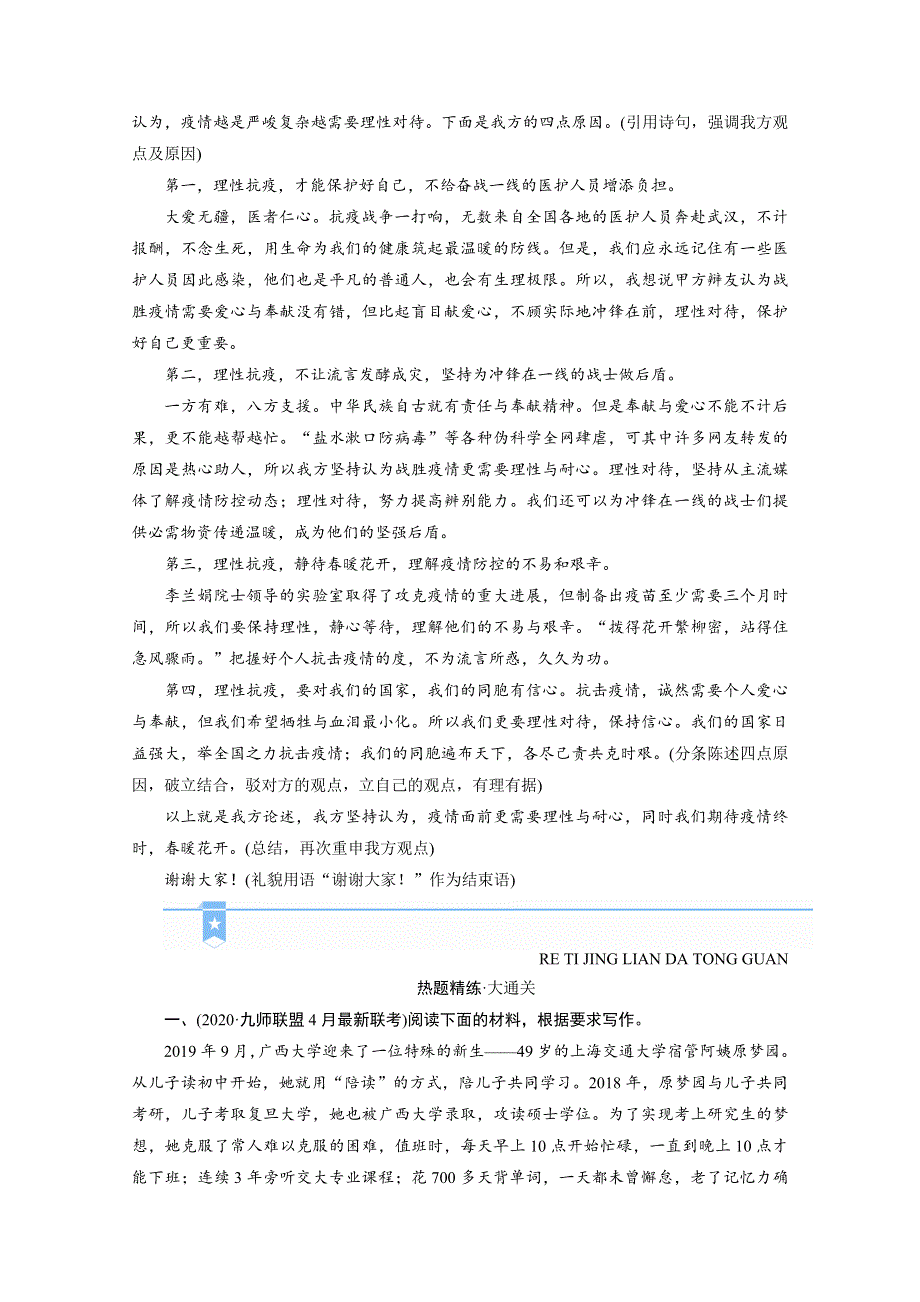 认为，疫情越是严峻复杂越需要理性对待。下面是我方的四点原因。(引用诗句，强调我方观点及原因)

第一，理性抗疫，才能保护好自己，不给奋战一线的医护人员增添负担。

大爱无疆，医者仁心。抗疫战争一打响，无数来自全国各地的医护人员奔赴武汉，不计报酬，不念生死，用生命为我们的健康筑起最温暖的防线。但是，我们应永远记住有一些医护人员因此感染，他们也是平凡的普通人，也会有生理极限。所以，我想说甲方辩友认为战胜疫情需要爱心与奉献没有错，但比起盲目献爱心，不顾实际地冲锋在前，理性对待，保护好自己更重要。

第二，理性抗疫，不让流言发酵成灾，坚持为冲锋在一线的战士做后盾。

一方有难，八方支援。中华民族自古就有责任与奉献精神。但是奉献与爱心不能不计后果，更不能越帮越忙。“盐水漱口防病毒”等各种伪科学全网肆虐，可其中许多网友转发的原因是热心助人，所以我方坚持认为战胜疫情更需要理性与耐心。理性对待，坚持从主流媒体了解疫情防控动态；理性对待，努力提高辨别能力。我们还可以为冲锋在一线的战士们提供必需物资传递温暖，成为他们的坚强后盾。

第三，理性抗疫，静待春暖花开，理解疫情防控的不易和艰辛。

李兰娟院士领导的实验室取得了攻克疫情的重大进展，但制备出疫苗至少需要三个月时间，所以我们要保持理性，静心等待，理解他们的不易与艰辛。“拨得花开繁柳密，站得住急风骤雨。”把握好个人抗击疫情的度，不为流言所惑，久久为功。

第四，理性抗疫，要对我们的国家，我们的同胞有信心。抗击疫情，诚然需要个人爱心与奉献，但我们希望牺牲与血泪最小化。所以我们更要理性对待，保持信心。我们的国家日益强大，举全国之力抗击疫情；我们的同胞遍布天下，各尽己责共克时艰。(分条陈述四点原因，破立结合，驳对方的观点，立自己的观点，有理有据)

以上就是我方论述，我方坚持认为，疫情面前更需要理性与耐心，同时我们期待疫情终时，春暖花开。(总结，再次重申我方观点)

谢谢大家！(礼貌用语“谢谢大家！”作为结束语)

RE TI JING LIAN DA TONG GUAN

热题精练·大通关

一、(2020·九师联盟4月最新联考)阅读下面的材料，根据要求写作。

2019年9月，广西大学迎来了一位特殊的新生——49岁的上海交通大学宿管阿姨原梦园。从儿子读初中开始，她就用“陪读”的方式，陪儿子共同学习。2018年，原梦园与儿子共同考研，儿子考取复旦大学，她也被广西大学录取，攻读硕士学位。为了实现考上研究生的梦想，她克服了常人难以克服的困难，值班时，每天早上10点开始忙碌，一直到晚上10点才能下班；连续3年旁听交大专业课程；花700多天背单词，一天都未曾懈怠，老了记忆力确